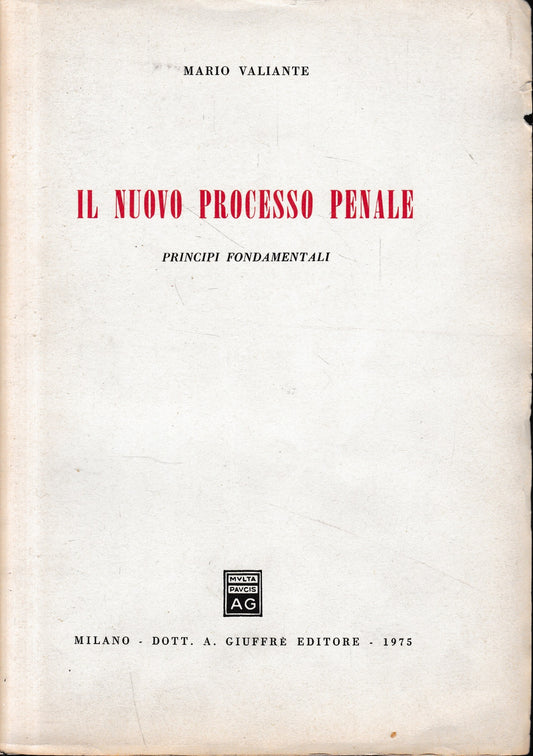 MARIO VALIANTE

IL NUOVO PROCESSO PENALE

PRINCIPI FONDAMENTALI

MVLTA PAVCIS AG

MILANO - DOTT. A. GIUFFRÈ EDITORE - 1975